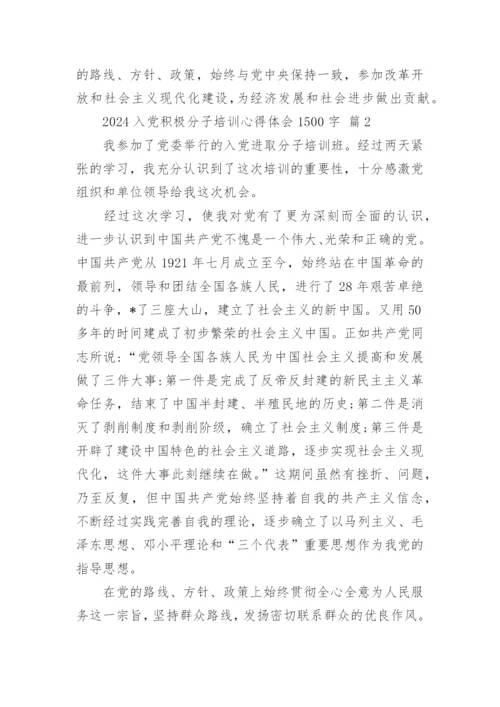 的路线、方针、政策，始终与党中央保持一致，参加改革开放和社会主义现代化建设，为经济发展和社会进步做出贡献。

2024 入党积极分子培训心得体会 1500 字 篇 2

我参加了党委举行的入党进取分子培训班。经过两天紧张的学习，我充分认识到了这次培训的重要性，十分感激党组织和单位领导给我这次机会。

经过这次学习，使我对党有了更为深刻而全面的认识，进一步认识到中国共产党不愧是一个伟大、光荣和正确的党。中国共产党从 1921 年七月成立至今，始终站在中国革命的最前列，领导和团结全国各族人民，进行了 28 年艰苦卓绝的斗争，*了三座大山，建立了社会主义的新中国。又用 50 多年的时间建成了初步繁荣的社会主义中国。正如共产党同志所说：“党领导全国各族人民为中国社会主义提高和发展做了三件大事：第一件是完成了反帝反封建的新民主主义革命任务，结束了中国半封建、半殖民地的历史；第二件是消灭了剥削制度和剥削阶级，确立了社会主义制度；第三件是开辟了建设中国特色的社会主义道路，逐步实现社会主义现代化，这件大事此刻继续在做。”这期间虽然有挫折、问题，乃至反复，但中国共产党始终坚持着自我的共产主义信念，不断经过实践完善自我的理论，逐步确立了以马列主义、毛泽东思想、邓小平理论和“三个代表”重要思想作为我党的指导思想。

在党的路线、方针、政策上始终贯彻全心全意为人民服务这一宗旨，坚持群众路线，发扬密切联系群众的优良作风。